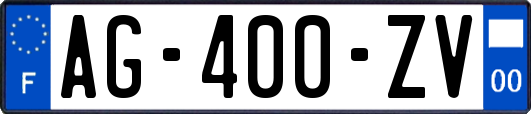 F
AG-400-ZV
00